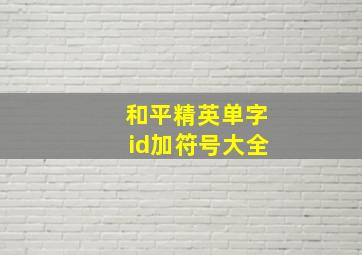 和平精英单字
id加符号大全